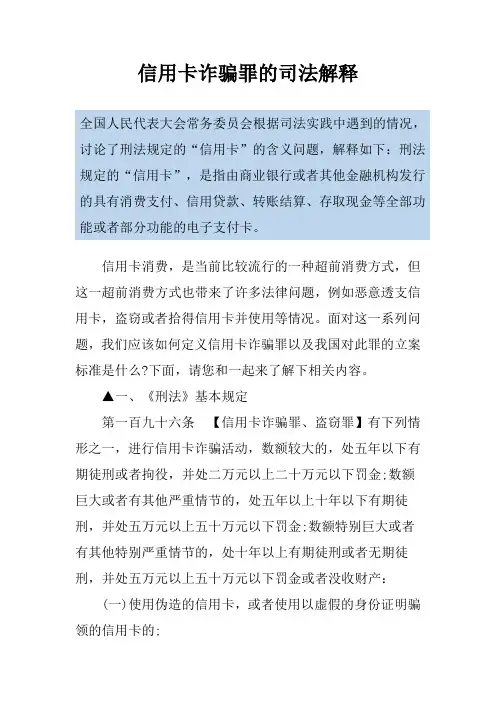 信用卡诈骗罪的司法解释

全国人民代表大会常务委员会根据司法实践中遇到的情况，讨论了刑法规定的“信用卡”的含义问题，解释如下：刑法规定的“信用卡”，是指由商业银行或者其他金融机构发行的具有消费支付、信用贷款、转账结算、存取现金等全部功能或者部分功能的电子支付卡。

信用卡消费，是当前比较流行的一种超前消费方式，但这一超前消费方式也带来了许多法律问题，例如恶意透支信用卡，盗窃或者拾得信用卡并使用等情况。面对这一系列问题，我们应该如何定义信用卡诈骗罪以及我国对此罪的立案标准是什么?下面，请您和一起来了解下相关内容。

▲一、《刑法》基本规定

第一百九十六条 【信用卡诈骗罪、盗窃罪】有下列情形之一，进行信用卡诈骗活动，数额较大的，处五年以下有期徒刑或者拘役，并处二万元以上二十万元以下罚金;数额巨大或者有其他严重情节的，处五年以上十年以下有期徒刑，并处五万元以上五十万元以下罚金;数额特别巨大或者有其他特别严重情节的，处十年以上有期徒刑或者无期徒刑，并处五万元以上五十万元以下罚金或者没收财产：

(一)使用伪造的信用卡，或者使用以虚假的身份证明骗领的信用卡的;